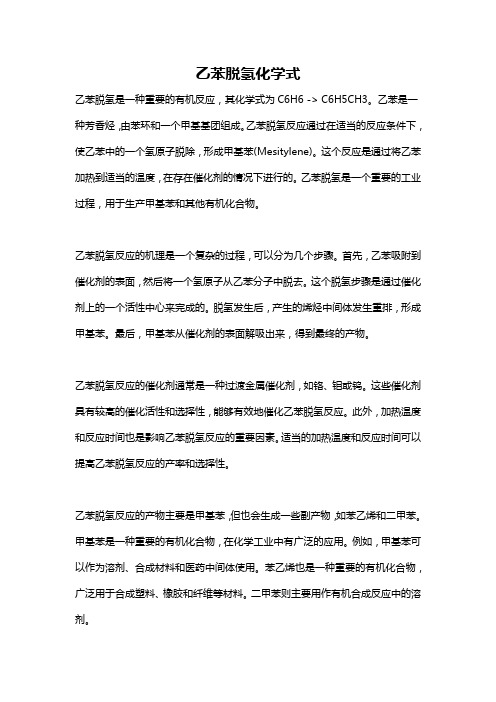 乙苯脱氢化学式

乙苯脱氢是一种重要的有机反应，其化学式为 C6H6 -> C6H5CH3。乙苯是一种芳香烃，由苯环和一个甲基基团组成。乙苯脱氢反应通过在适当的反应条件下，使乙苯中的一个氢原子脱除，形成甲基苯(Mesitylene)。这个反应是通过将乙苯加热到适当的温度，在存在催化剂的情况下进行的。乙苯脱氢是一个重要的工业过程，用于生产甲基苯和其他有机化合物。

乙苯脱氢反应的机理是一个复杂的过程，可以分为几个步骤。首先，乙苯吸附到催化剂的表面，然后将一个氢原子从乙苯分子中脱去。这个脱氢步骤是通过催化剂上的一个活性中心来完成的。脱氢发生后，产生的烯烃中间体发生重排，形成甲基苯。最后，甲基苯从催化剂的表面解吸出来，得到最终的产物。

乙苯脱氢反应的催化剂通常是一种过渡金属催化剂，如铬、钼或钨。这些催化剂具有较高的催化活性和选择性，能够有效地催化乙苯脱氢反应。此外，加热温度和反应时间也是影响乙苯脱氢反应的重要因素。适当的加热温度和反应时间可以提高乙苯脱氢反应的产率和选择性。

乙苯脱氢反应的产物主要是甲基苯，但也会生成一些副产物，如苯乙烯和二甲苯。甲基苯是一种重要的有机化合物，在化学工业中有广泛的应用。例如，甲基苯可以作为溶剂、合成材料和医药中间体使用。苯乙烯也是一种重要的有机化合物，广泛用于合成塑料、橡胶和纤维等材料。二甲苯则主要用作有机合成反应中的溶剂。